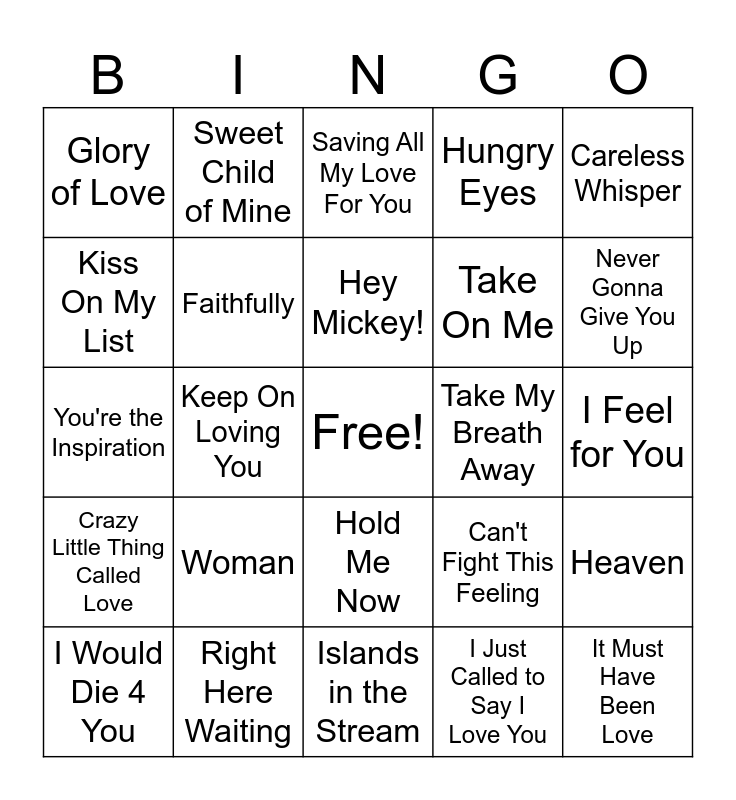 | B | I | N | G | O |
|---|---|---|---|---|
| Glory of Love | Sweet Child of Mine | Saving All My Love For You | Hungry Eyes | Careless Whisper |
| Kiss On My List | Faithfully | Hey Mickey! | Take On Me | Never Gonna Give You Up |
| You're the Inspiration | Keep On Loving You | Free! | Take My Breath Away | I Feel for You |
| Crazy Little Thing Called Love | Woman | Hold Me Now | Can't Fight This Feeling | Heaven |
| I Would Die 4 You | Right Here Waiting | Islands in the Stream | I Just Called to Say I Love You | It Must Have Been Love |